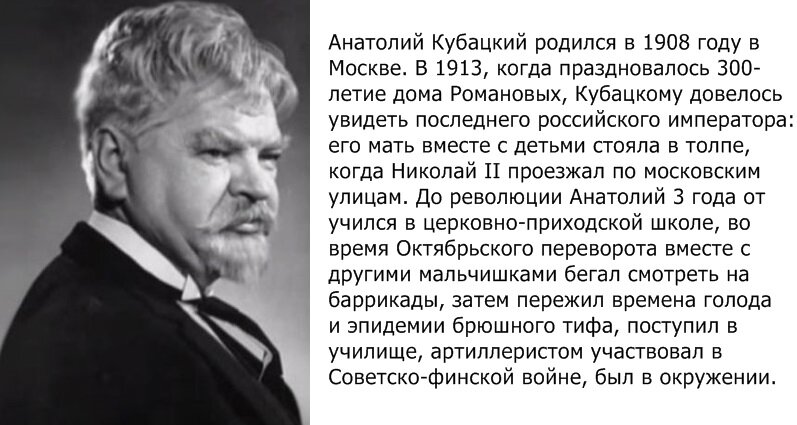 Анатолий Кубацкий родился в 1908 году в Москве. В 1913, когда праздновалось 300-летие дома Романовых, Кубацкому довелось увидеть последнего российского императора: его мать вместе с детьми стояла в толпе, когда Николай II проезжал по московским улицам. До революции Анатолий 3 года от учился в церковно-приходской школе, во время Октябрьского переворота вместе с другими мальчишками бегал смотреть на баррикады, затем пережил времена голода и эпидемии брюшного тифа, поступил в училище, артиллеристом участвовал в Советско-финской войне, был в окружении.